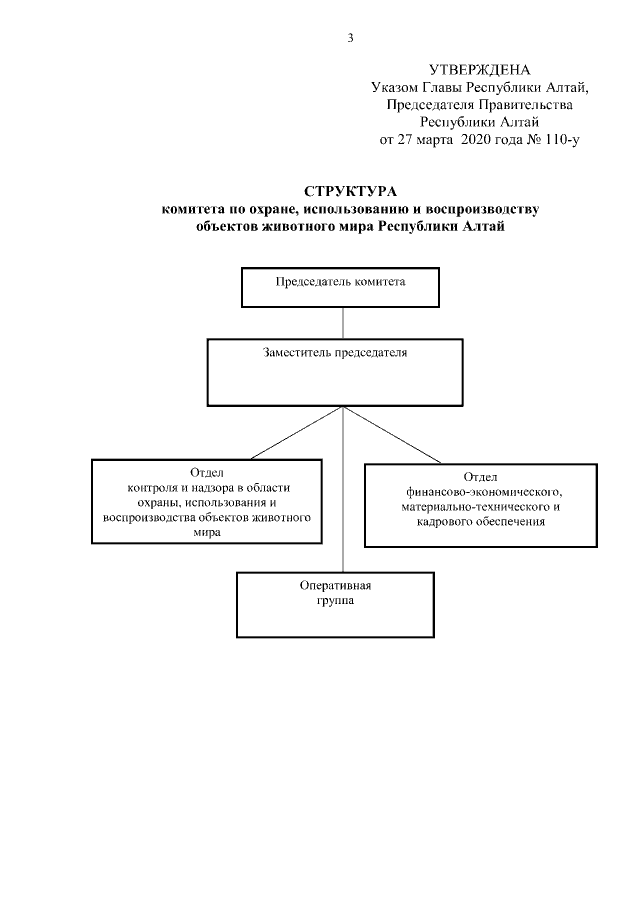 3

УТВЕРЖДЕНА
Указом Главы Республики Алтай, Председателя Правительства Республики Алтай
от 27 марта 2020 года № 110-у

СТРУКТУРА
комитета по охране, использованию и воспроизводству объектов животного мира Республики Алтай

Председатель комитета

Заместитель председателя

Отдел
контроля и надзора в области охраны, использования и воспроизводства объектов животного мира

Отдел
финансово-экономического, материально-технического и кадрового обеспечения

Оперативная
группа